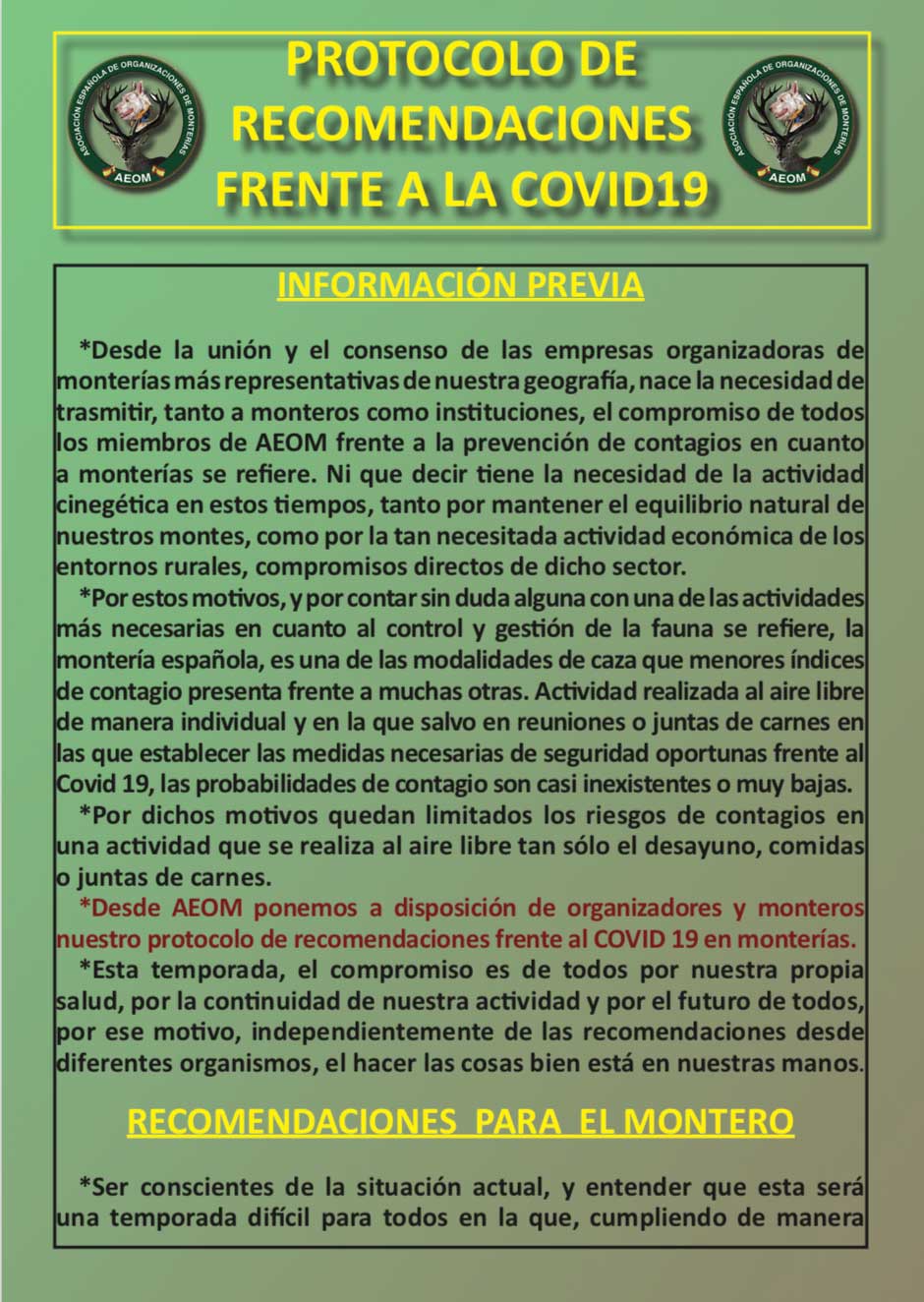 ASOCIACIÓN ESPAÑOLA DE ORGANIZACIONES DE MONTERÍAS
AEOM

PROTOCOLO DE RECOMENDACIONES FRENTE A LA COVID19

ASOCIACIÓN ESPAÑOLA DE ORGANIZACIONES DE MONTERÍAS
AEOM

INFORMACIÓN PREVIA

*Desde la unión y el consenso de las empresas organizadoras de monterías más representativas de nuestra geografía, nace la necesidad de trasmitir, tanto a monteros como instituciones, el compromiso de todos los miembros de AEOM frente a la prevención de contagios en cuanto a monterías se refiere. Ni que decir tiene la necesidad de la actividad cinegética en estos tiempos, tanto por mantener el equilibrio natural de nuestros montes, como por la tan necesitada actividad económica de los entornos rurales, compromisos directos de dicho sector.

*Por estos motivos, y por contar sin duda alguna con una de las actividades más necesarias en cuanto al control y gestión de la fauna se refiere, la montería española, es una de las modalidades de caza que menores índices de contagio presenta frente a muchas otras. Actividad realizada al aire libre de manera individual y en la que salvo en reuniones o juntas de carnes en las que establecer las medidas necesarias de seguridad oportunas frente al Covid 19, las probabilidades de contagio son casi inexistentes o muy bajas.

*Por dichos motivos quedan limitados los riesgos de contagios en una actividad que se realiza al aire libre tan sólo el desayuno, comidas o juntas de carnes.

*Desde AEOM ponemos a disposición de organizadores y monteros nuestro protocolo de recomendaciones frente al COVID 19 en monterías.

*Esta temporada, el compromiso es de todos por nuestra propia salud, por la continuidad de nuestra actividad y por el futuro de todos, por ese motivo, independientemente de las recomendaciones desde diferentes organismos, el hacer las cosas bien está en nuestras manos.

RECOMENDACIONES PARA EL MONTERO

*Ser conscientes de la situación actual, y entender que esta será una temporada difícil para todos en la que, cumpliendo de manera